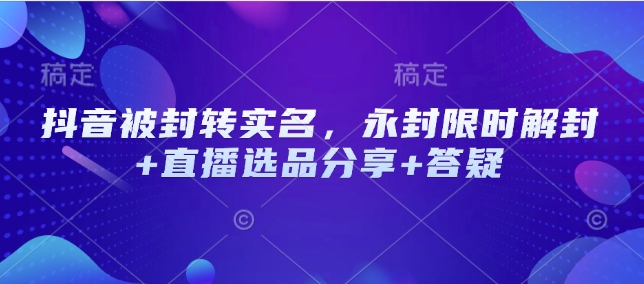 稿定 稿定

抖音被封转实名，永封限时解封+直播选品分享+答疑

© ©